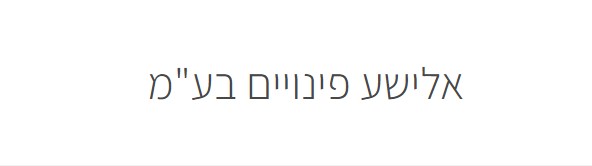 אלישע פינויים בע"מ